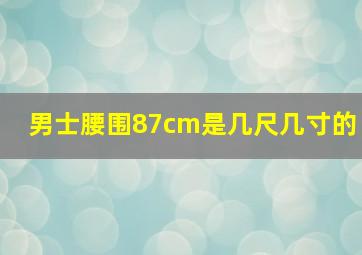 男士腰围87cm是几尺几寸的